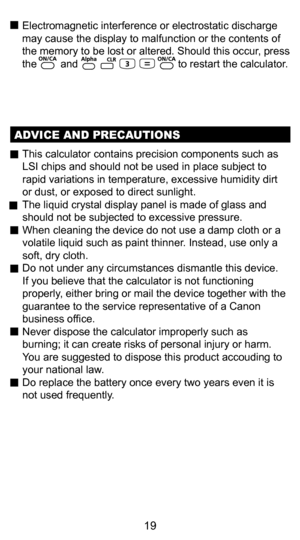 ■ Electromagnetic interference or electrostatic discharge may cause the display to malfunction or the contents of the memory to be lost or altered. Should this occur, press the ON/CA and Alpha CLR 3 = ON/CA to restart the calculator.

ADVICE AND PRECAUTIONS

■ This calculator contains precision components such as LSI chips and should not be used in place subject to rapid variations in temperature, excessive humidity dirt or dust, or exposed to direct sunlight.
■ The liquid crystal display panel is made of glass and should not be subjected to excessive pressure.
■ When cleaning the device do not use a damp cloth or a volatile liquid such as paint thinner. Instead, use only a soft, dry cloth.
■ Do not under any circumstances dismantle this device. If you believe that the calculator is not functioning properly, either bring or mail the device together with the guarantee to the service representative of a Canon business office.
■ Never dispose the calculator improperly such as burning; it can create risks of personal injury or harm. You are suggested to dispose this product accouding to your national law.
■ Do replace the battery once every two years even it is not used frequently.

19